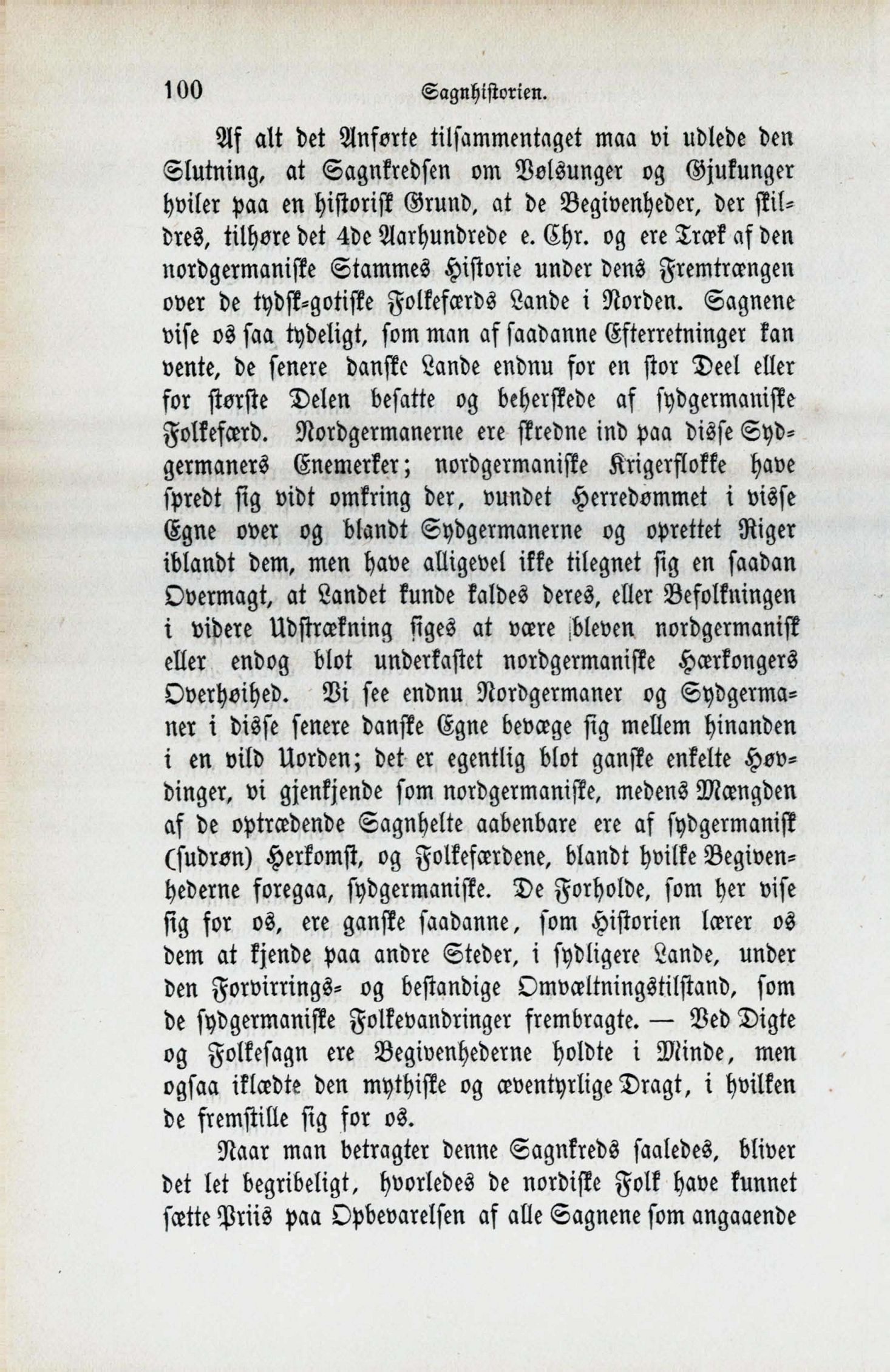 100 Sagnhistorien.

Af alt det Anførte tilsammentaget maa vi udlede den Slutning, at Sagnkredsen om Vølsunger og Gjukunger hviler paa en historisk Grund, at de Begivenheder, der skildres, tilhøre det 4de Aarhundrede e. Chr. og ere Træk af den nordgermaniske Stammes Historie under dens Fremtrængen over de tydsk-gotiske Folkefærds Lande i Norden. Sagnene vise os saa tydeligt, som man af saadanne Efterretninger kan vente, de senere danske Lande endnu for en stor Deel eller for største Delen besatte og beherskede af sydgermaniske Folkefærd. Nordgermanerne ere skredne ind paa disse Sydgermaners Enemerker; nordgermaniske Krigerflokke have spredt sig vidt omkring der, vundet Herredømmet i visse Egne over og blandt Sydgermanerne og oprettet Riger iblandt dem, men have alligevel ikke tilegnet sig en saadan Overmagt, at Landet kunde kaldes deres, eller Befolkningen i videre Udstrækning siges at være bleven nordgermanisk eller endog blot underkastet nordgermaniske Hærkongers Overhøihed. Vi see endnu Nordgermaner og Sydgermaner i disse senere danske Egne bevæge sig mellem hinanden i en vild Uorden; det er egentlig blot ganske enkelte Høvdinger, vi gjenkjende som nordgermaniske, medens Mængden af de optrædende Sagnhelte aabenbare ere af sydgermanisk (sudrøn) Herkomst, og Folkefærdene, blandt hvilke Begivenhederne foregaa, sydgermaniske. De Forholde, som her vise sig for os, ere ganske saadanne, som Historien lærer os dem at kjende paa andre Steder, i sydligere Lande, under den Forvirrings- og bestandige Omvæltningstilstand, som de sydgermaniske Folkevandringer frembragte. — Ved Digte og Folkesagn ere Begivenhederne holdte i Minde, men ogsaa iklædte den mythiske og æventyrlige Dragt, i hvilken de fremstille sig for os.

Naar man betragter denne Sagnkreds saaledes, bliver det let begribeligt, hvorledes de nordiske Folk have kunnet sætte Priis paa Opbevarelsen af alle Sagnene som angaaende